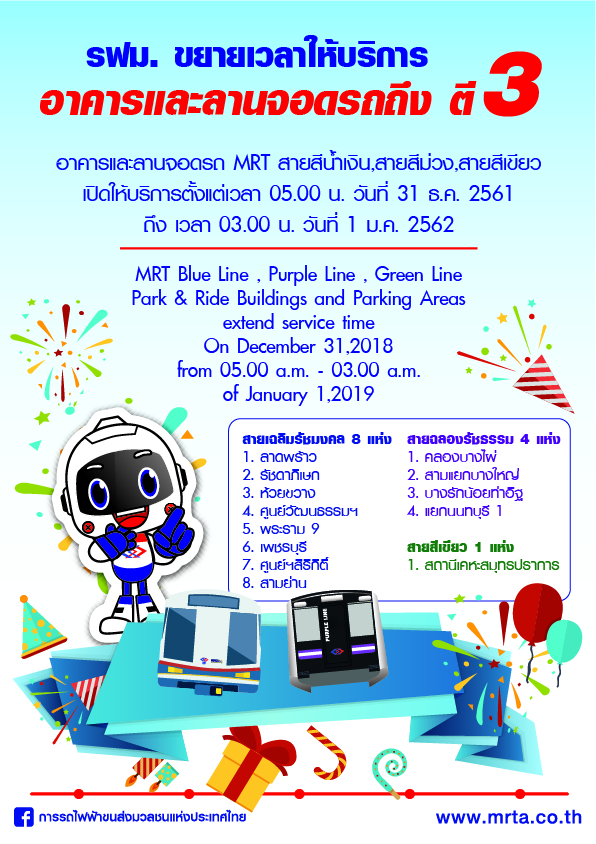 รฟม. ขยายเวลาให้บริการ
อาคารและลานจอดรถถึง ตี 3

อาคารและลานจอดรถ MRT สายสีน้ำเงิน,สายสีม่วง,สายสีเขียว
เปิดให้บริการตั้งแต่เวลา 05.00 น. วันที่ 31 ธ.ค. 2561
ถึง เวลา 03.00 น. วันที่ 1 ม.ค. 2562

MRT Blue Line , Purple Line , Green Line
Park & Ride Buildings and Parking Areas
extend service time
On December 31,2018
from 05.00 a.m. - 03.00 a.m.
of January 1,2019

สายเฉลิมรัชมงคล 8 แห่ง
1. ลาดพร้าว
2. รัชดาภิเษก
3. ห้วยขวาง
4. ศูนย์วัฒนธรรมฯ
5. พระราม 9
6. เพชรบุรี
7. ศูนย์ฯสิริกิติ์
8. สามย่าน

สายฉลองรัชธรรม 4 แห่ง
1. คลองบางไผ่
2. สามแยกบางใหญ่
3. บางรักน้อยท่าอิฐ
4. แยกนนทบุรี 1

สายสีเขียว 1 แห่ง
1. สถานีเคหะสมุทรปราการ

PURPLE LINE

การรถไฟฟ้าขนส่งมวลชนแห่งประเทศไทย
www.mrta.co.th